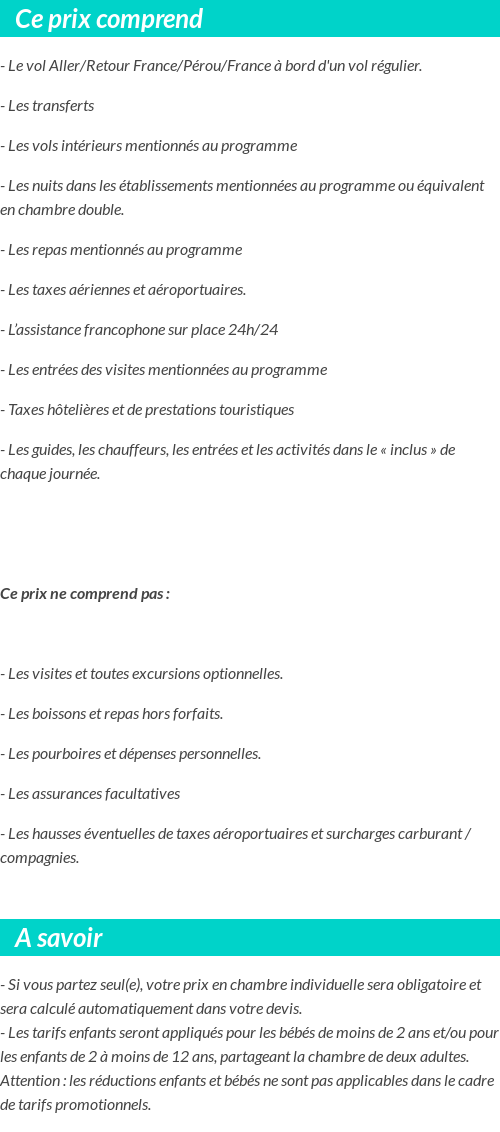 Ce prix comprend

- Le vol Aller/Retour France/Pérou/France à bord d'un vol régulier.

- Les transferts

- Les vols intérieurs mentionnés au programme

- Les nuits dans les établissements mentionnées au programme ou équivalent en chambre double.

- Les repas mentionnés au programme

- Les taxes aériennes et aéroportuaires.

- L'assistance francophone sur place 24h/24

- Les entrées des visites mentionnées au programme

- Taxes hôtelières et de prestations touristiques

- Les guides, les chauffeurs, les entrées et les activités dans le « inclus » de chaque journée.

Ce prix ne comprend pas :

- Les visites et toutes excursions optionnelles.

- Les boissons et repas hors forfaits.

- Les pourboires et dépenses personnelles.

- Les assurances facultatives

- Les hausses éventuelles de taxes aéroportuaires et surcharges carburant / compagnies.

A savoir

- Si vous partez seul(e), votre prix en chambre individuelle sera obligatoire et sera calculé automatiquement dans votre devis.
- Les tarifs enfants seront appliqués pour les bébés de moins de 2 ans et/ou pour les enfants de 2 à moins de 12 ans, partageant la chambre de deux adultes. Attention : les réductions enfants et bébés ne sont pas applicables dans le cadre de tarifs promotionnels.